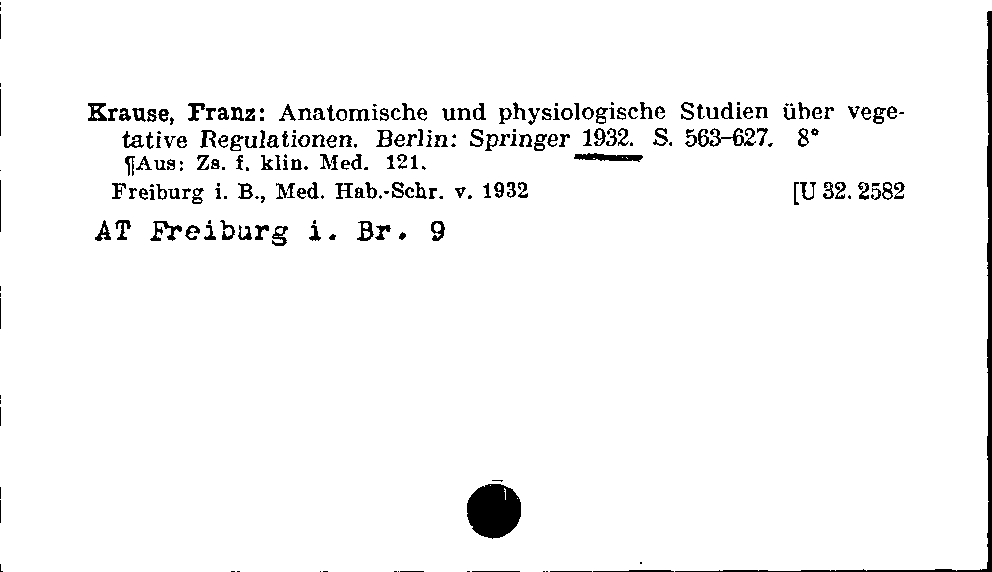 Krause, Franz: Anatomische und physiologische Studien über vegetative Regulationen. Berlin: Springer 1932. S. 563–627. 8°
¶Aus: Zs. f. klin. Med. 121.
Freiburg i. B., Med. Hab.-Schr. v. 1932 [U 32. 2582
AT Freiburg i. Br. 9